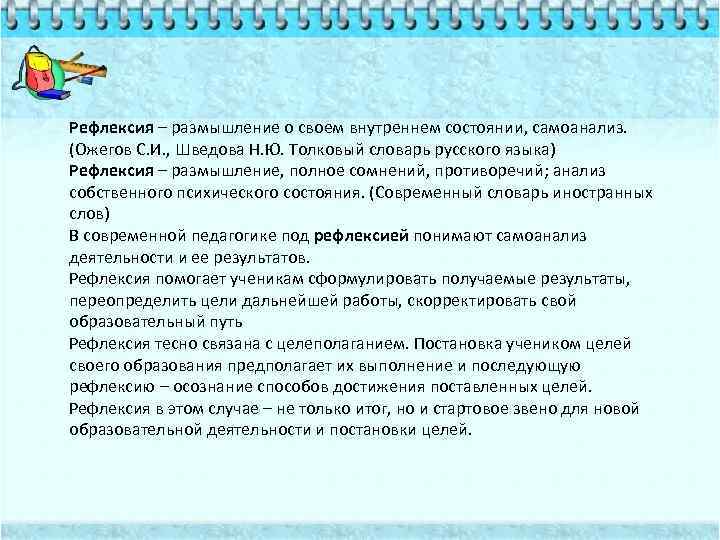 Рефлексия – размышление о своем внутреннем состоянии, самоанализ. (Ожегов С.И., Шведова Н.Ю. Толковый словарь русского языка)
Рефлексия – размышление, полное сомнений, противоречий; анализ собственного психического состояния. (Современный словарь иностранных слов)
В современной педагогике под рефлексией понимают самоанализ деятельности и ее результатов.
Рефлексия помогает ученикам сформулировать получаемые результаты, переопределить цели дальнейшей работы, скорректировать свой образовательный путь
Рефлексия тесно связана с целеполаганием. Постановка учеником целей своего образования предполагает их выполнение и последующую рефлексию – осознание способов достижения поставленных целей. Рефлексия в этом случае – не только итог, но и стартовое звено для новой образовательной деятельности и постановки целей.